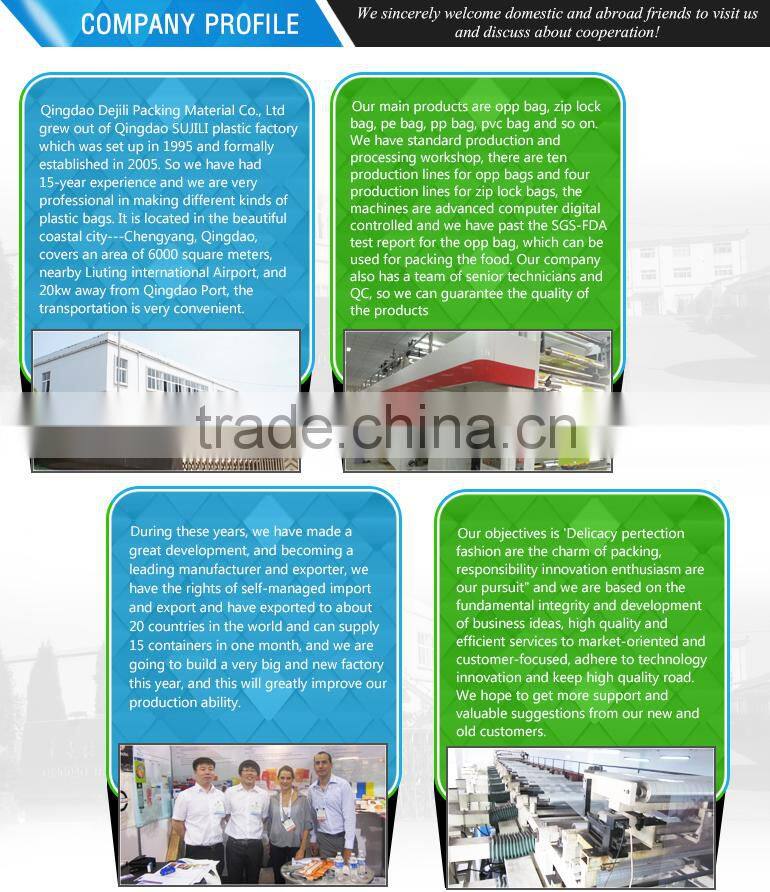 COMPANY PROFILE

We sincerely welcome domestic and abroad friends to visit us and discuss about cooperation!

Qingdao Dejili Packing Material Co., Ltd grew out of Qingdao SUJILI plastic factory which was set up in 1995 and formally established in 2005. So we have had 15-year experience and we are very professional in making different kinds of plastic bags. It is located in the beautiful coastal city---Chengyang, Qingdao, covers an area of 6000 square meters, nearby Liuting international Airport, and 20kw away from Qingdao Port, the transportation is very convenient.

Our main products are opp bag, zip lock bag, pe bag, pp bag, pvc bag and so on. We have standard production and processing workshop, there are ten production lines for opp bags and four production lines for zip lock bags, the machines are advanced computer digital controlled and we have past the SGS-FDA test report for the opp bag, which can be used for packing the food. Our company also has a team of senior technicians and QC, so we can guarantee the quality of the products

During these years, we have made a great development, and becoming a leading manufacturer and exporter, we have the rights of self-managed import and export and have exported to about 20 countries in the world and can supply 15 containers in one month, and we are going to build a very big and new factory this year, and this will greatly improve our production ability.

Our objectives is 'Delicacy pertection fashion are the charm of packing, responsibility innovation enthusiasm are our pursuit" and we are based on the fundamental integrity and development of business ideas, high quality and efficient services to market-oriented and customer-focused, adhere to technology innovation and keep high quality road. We hope to get more support and valuable suggestions from our new and old customers.

trade.china.cn